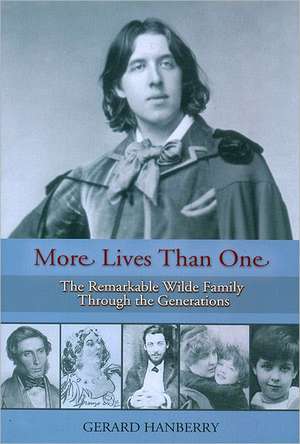 More Lives Than One

The Remarkable Wilde Family Through the Generations

GERARD HANBERRY